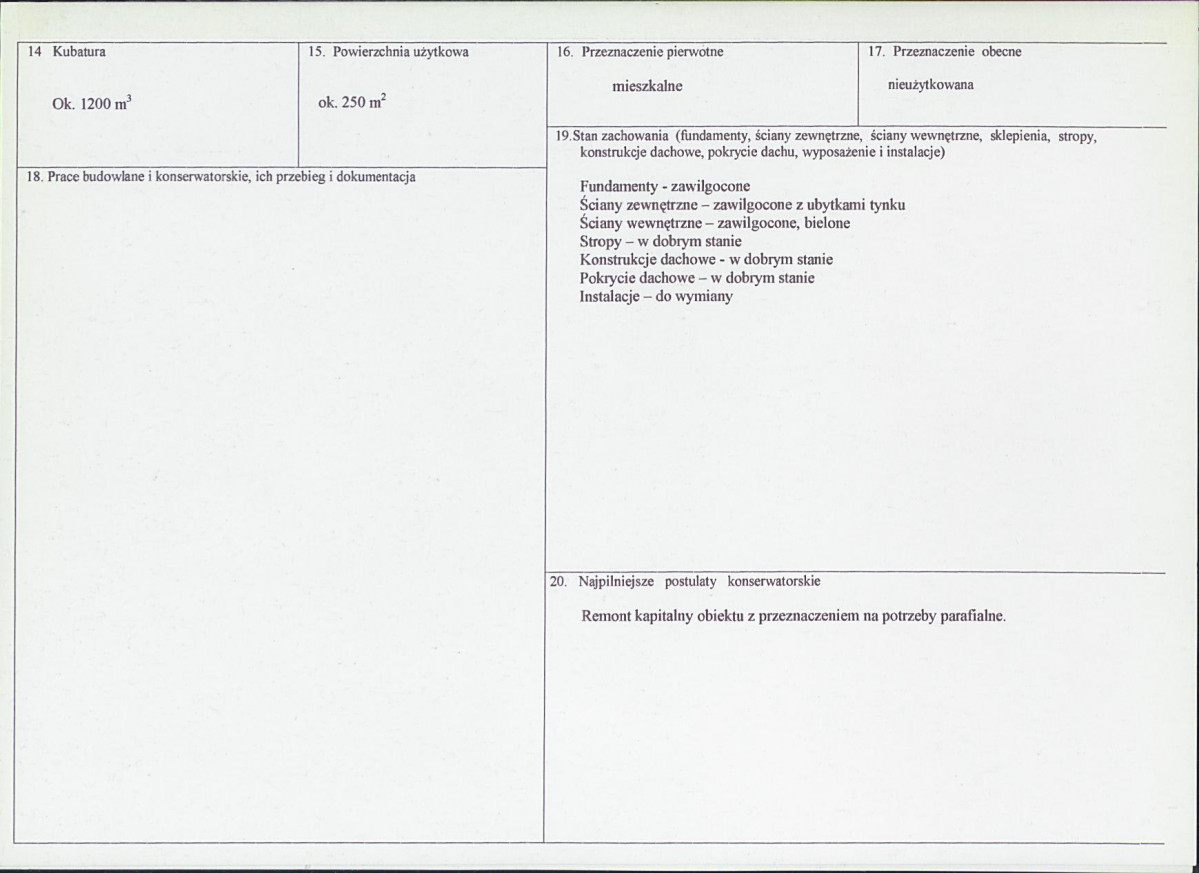 14 Kubatura

Ok. 1200 $m^3$

15. Powierzchnia użytkowa

ok. 250 $m^2$

18. Prace budowlane i konserwatorskie, ich przebieg i dokumentacja

16. Przeznaczenie pierwotne

mieszkalne

17. Przeznaczenie obecne

nieużytkowana

19.Stan zachowania (fundamenty, ściany zewnętrzne, ściany wewnętrzne, sklepienia, stropy, konstrukcje dachowe, pokrycie dachu, wyposażenie i instalacje)

Fundamenty - zawilgocone
Ściany zewnętrzne – zawilgocone z ubytkami tynku
Ściany wewnętrzne – zawilgocone, bielone
Stropy – w dobrym stanie
Konstrukcje dachowe - w dobrym stanie
Pokrycie dachowe – w dobrym stanie
Instalacje – do wymiany

20. Najpilniejsze postulaty konserwatorskie

Remont kapitalny obiektu z przeznaczeniem na potrzeby parafialne.